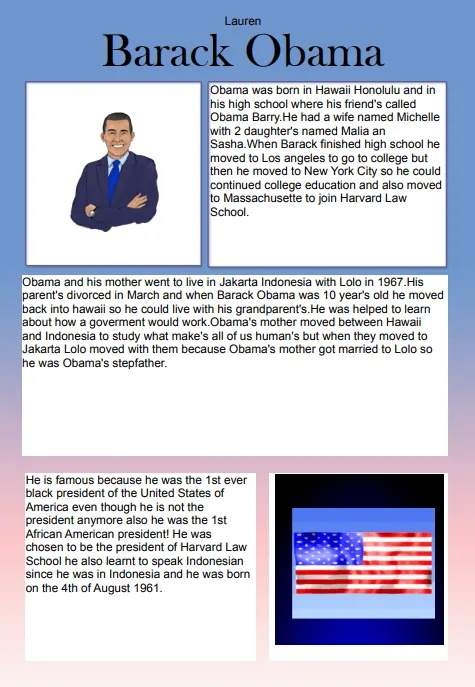 Lauren

Barack Obama

Obama was born in Hawaii Honolulu and in his high school where his friend's called Obama Barry.He had a wife named Michelle with 2 daughter's named Malia an Sasha.When Barack finished high school he moved to Los angeles to go to college but then he moved to New York City so he could continued college education and also moved to Massachusette to join Harvard Law School.

Obama and his mother went to live in Jakarta Indonesia with Lolo in 1967.His parent's divorced in March and when Barack Obama was 10 year's old he moved back into hawaii so he could live with his grandparent's.He was helped to learn about how a goverment would work.Obama's mother moved between Hawaii and Indonesia to study what make's all of us human's but when they moved to Jakarta Lolo moved with them because Obama's mother got married to Lolo so he was Obama's stepfather.

He is famous because he was the 1st ever black president of the United States of America even though he is not the president anymore also he was the 1st African American president! He was chosen to be the president of Harvard Law School he also learnt to speak Indonesian since he was in Indonesia and he was born on the 4th of August 1961.